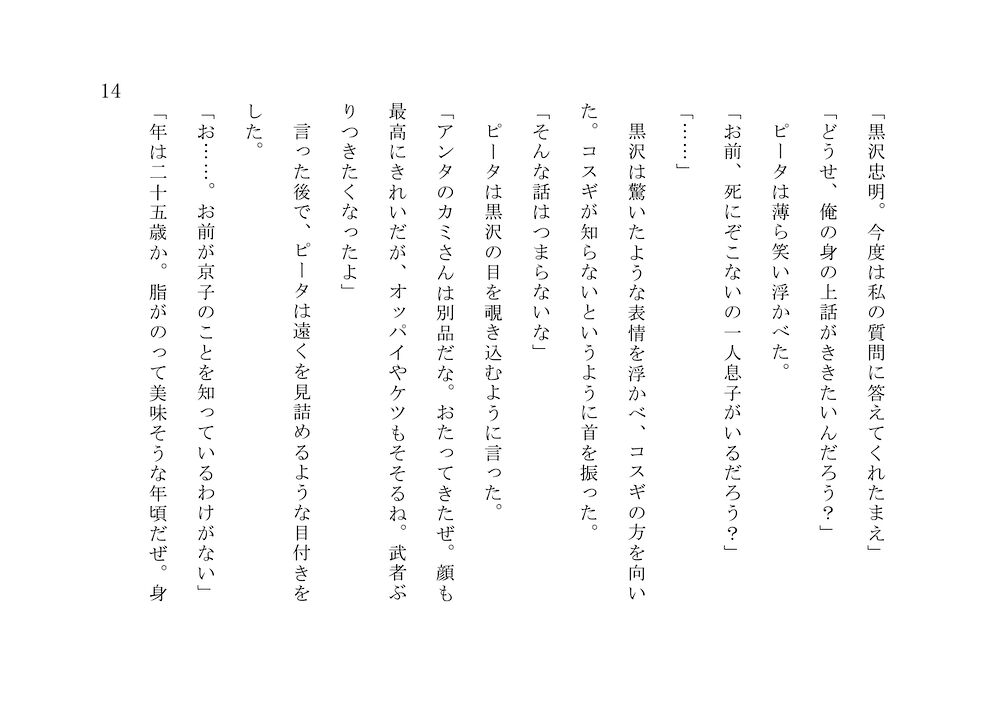 14

「黒沢忠明。今度は私の質問に答えてくれたまえ」

「どうせ、俺の身の上話がききたいんだろう？」

ピータは薄ら笑い浮かべた。

「お前、死にぞこないの一人息子がいるだろう？」

「……」

黒沢は驚いたような表情を浮かべ、コスギの方を向いた。コスギが知らないというように首を振った。

「そんな話はつまらないな」

ピータは黒沢の目を覗き込むように言った。

「アンタのカミさんは別品だな。おたってきたぜ。顔も最高にきれいだが、オッパイやケツもそそるね。武者ぶりつきたくなったよ」

言った後で、ピータは遠くを見詰めるような目付きをした。

「お……。お前が京子のことを知っているわけがない」

「年は二十五歳か。脂がのって美味そうな年頃だぜ。身